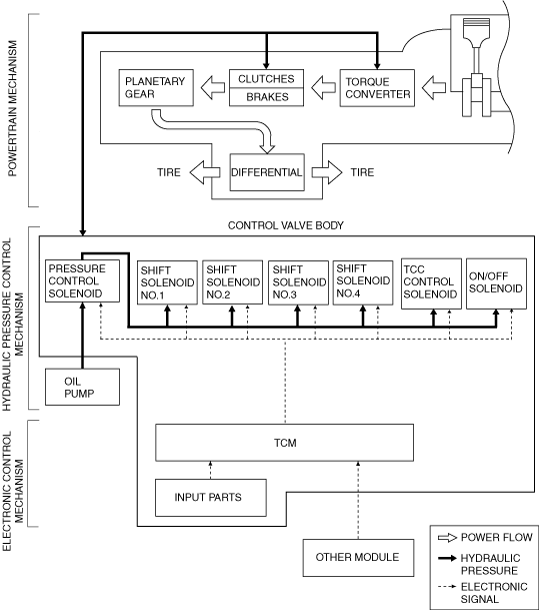 POWERTRAIN MECHANISM

PLANETARY GEAR

CLUTCHES

BRAKES

TORQUE CONVERTER

TIRE

DIFFERENTIAL

TIRE

HYDRAULIC PRESSURE CONTROL MECHANISM

CONTROL VALVE BODY

PRESSURE CONTROL SOLENOID

SHIFT SOLENOID NO.1

SHIFT SOLENOID NO.2

SHIFT SOLENOID NO.3

SHIFT SOLENOID NO.4

TCC CONTROL SOLENOID

ON/OFF SOLENOID

OIL PUMP

ELECTRONIC CONTROL MECHANISM

TCM

INPUT PARTS

OTHER MODULE

POWER FLOW

HYDRAULIC PRESSURE

ELECTRONIC SIGNAL